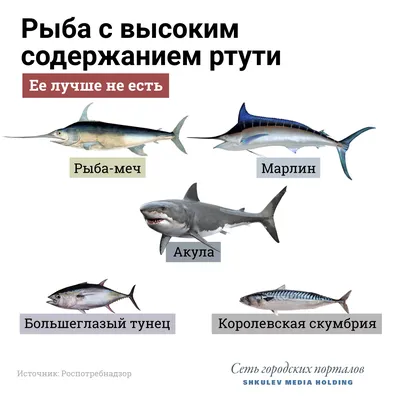 Рыба с высоким содержанием ртути

Ее лучше не есть

Рыба-меч

Марлин

Акула

Большеглазый тунец

Королевская скумбрия

Источник: Роспотребнадзор

Сеть городских порталов
SHKULEV MEDIA HOLDING